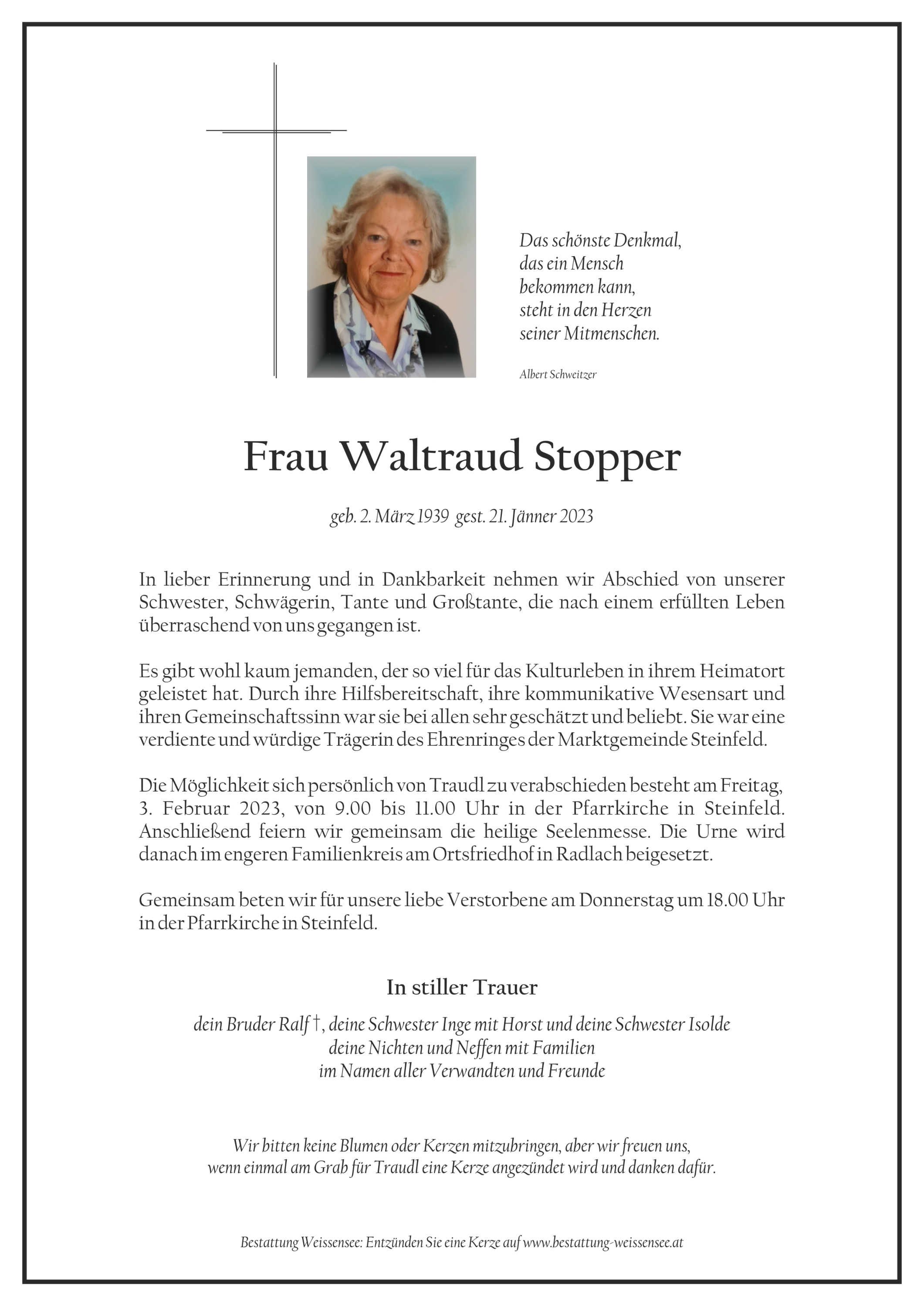 Das schönste Denkmal,
das ein Mensch
bekommen kann,
steht in den Herzen
seiner Mitmenschen.

Albert Schweitzer

Frau Waltraud Stopper

geb. 2. März 1939 gest. 21. Jänner 2023

In lieber Erinnerung und in Dankbarkeit nehmen wir Abschied von unserer Schwester, Schwägerin, Tante und Großtante, die nach einem erfüllten Leben überraschend von uns gegangen ist.

Es gibt wohl kaum jemanden, der so viel für das Kulturleben in ihrem Heimatort geleistet hat. Durch ihre Hilfsbereitschaft, ihre kommunikative Wesensart und ihren Gemeinschaftssinn war sie bei allen sehr geschätzt und beliebt. Sie war eine verdiente und würdige Trägerin des Ehrenringes der Marktgemeinde Steinfeld.

Die Möglichkeit sich persönlich von Traudl zu verabschieden besteht am Freitag, 3. Februar 2023, von 9.00 bis 11.00 Uhr in der Pfarrkirche in Steinfeld. Anschließend feiern wir gemeinsam die heilige Seelenmesse. Die Urne wird danach im engeren Familienkreis am Ortsfriedhof in Radlach beigesetzt.

Gemeinsam beten wir für unsere liebe Verstorbene am Donnerstag um 18.00 Uhr in der Pfarrkirche in Steinfeld.

In stiller Trauer

dein Bruder Ralf †, deine Schwester Inge mit Horst und deine Schwester Isolde
deine Nichten und Neffen mit Familien
im Namen aller Verwandten und Freunde

Wir bitten keine Blumen oder Kerzen mitzubringen, aber wir freuen uns, wenn einmal am Grab für Traudl eine Kerze angezündet wird und danken dafür.

Bestattung Weissensee: Entzünden Sie eine Kerze auf www.bestattung-weissensee.at